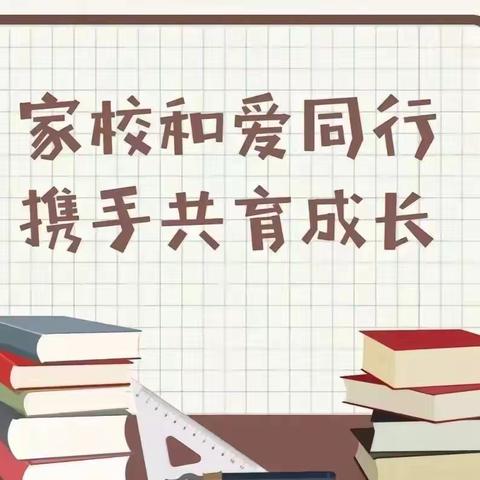 家校和爱同行
携手共育成长